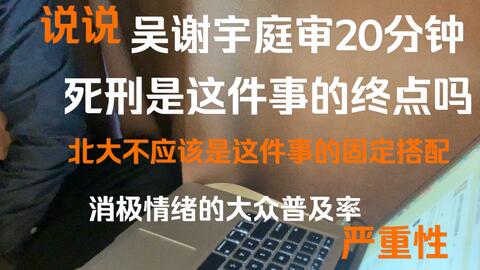 说说 吴谢宇庭审20分钟

死刑是这件事的终点吗

北大不应该是这件事的固定搭配

消极情绪的大众普及率

严重性